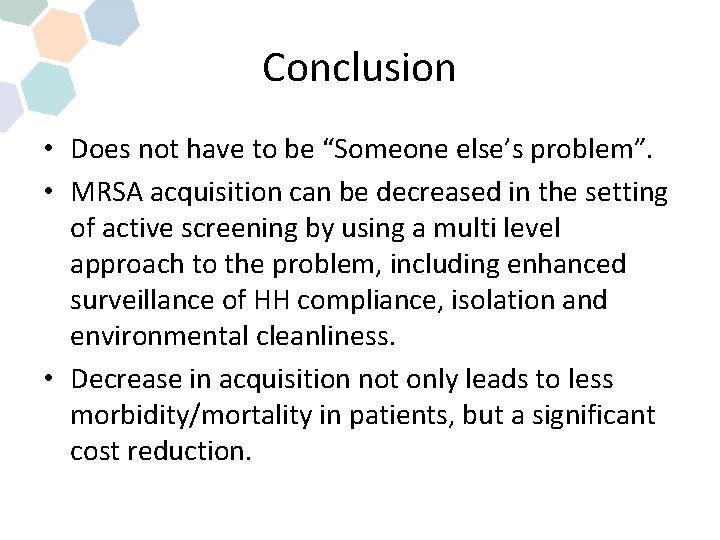 Conclusion

• Does not have to be “Someone else’s problem”.

• MRSA acquisition can be decreased in the setting of active screening by using a multi level approach to the problem, including enhanced surveillance of HH compliance, isolation and environmental cleanliness.

• Decrease in acquisition not only leads to less morbidity/mortality in patients, but a significant cost reduction.